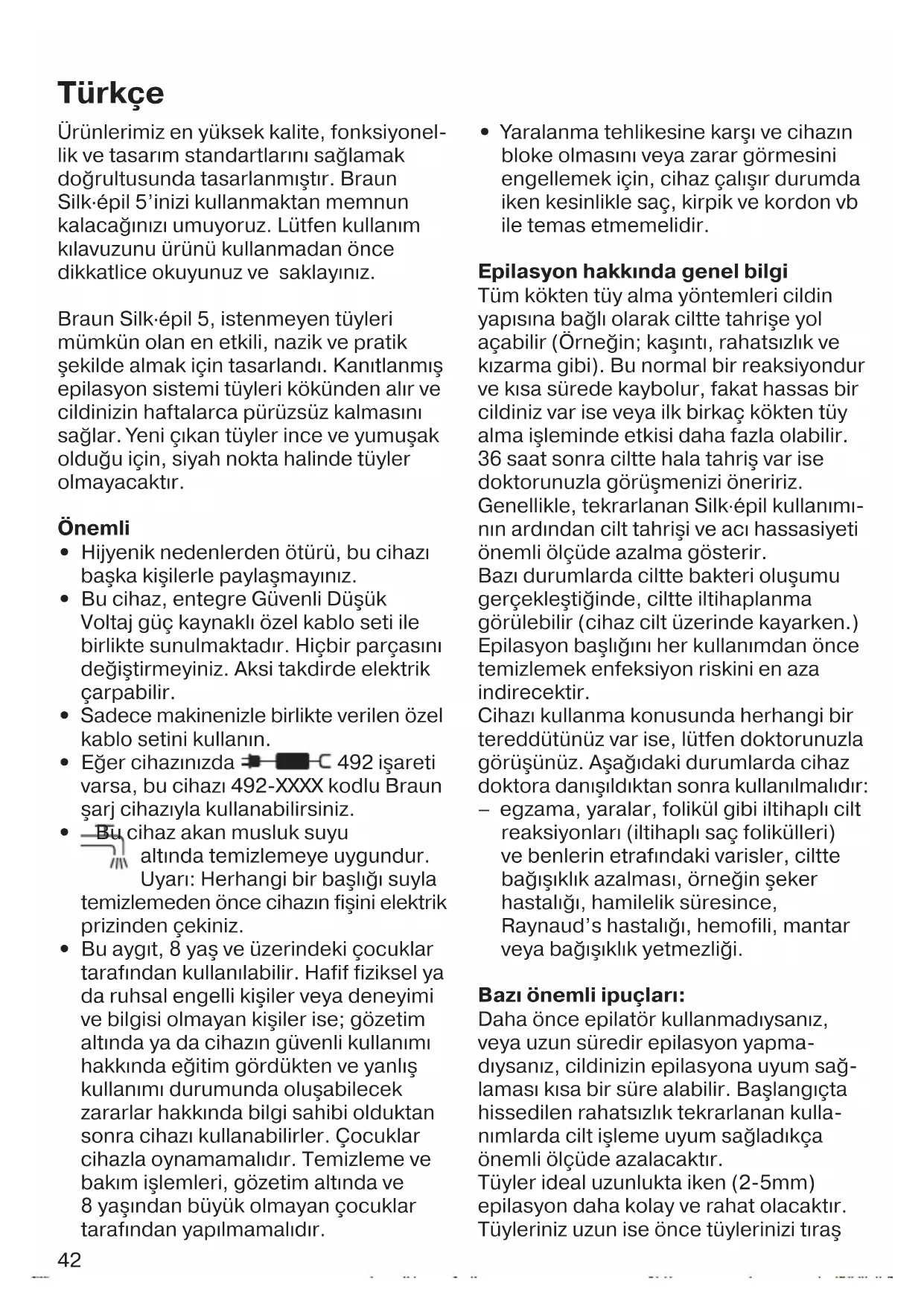 Türkçe

Ürünlerimiz en yüksek kalite, fonksiyonellik ve tasarım standartlarını sağlamak doğrultusunda tasarlanmıştır. Braun Silk·épil 5'inizi kullanmaktan memnun kalacağınızı umuyoruz. Lütfen kullanım kılavuzunu ürünü kullanmadan önce dikkatlice okuyunuz ve saklayınız.

Braun Silk·épil 5, istenmeyen tüyleri mümkün olan en etkili, nazik ve pratik şekilde almak için tasarlandı. Kanıtlanmış epilasyon sistemi tüyleri kökünden alır ve cildinizin haftalarca pürüzsüz kalmasını sağlar. Yeni çıkan tüyler ince ve yumuşak olduğu için, siyah nokta halinde tüyler olmayacaktır.

Önemli
• Hijyenik nedenlerden ötürü, bu cihazı başka kişilerle paylaşmayınız.
• Bu cihaz, entegre Güvenli Düşük Voltaj güç kaynaklı özel kablo seti ile birlikte sunulmaktadır. Hiçbir parçasını değiştirmeyiniz. Aksi takdirde elektrik çarpabilir.
• Sadece makinenizle birlikte verilen özel kablo setini kullanın.
• Eğer cihazınızda 492 işareti varsa, bu cihazı 492-XXXX kodlu Braun şarj cihazıyla kullanabilirsiniz.
• Bu cihaz akan musluk suyu altında temizlemeye uygundur. Uyarı: Herhangi bir başlığı suyla temizlemeden önce cihazın fişini elektrik prizinden çekiniz.
• Bu aygıt, 8 yaş ve üzerindeki çocuklar tarafından kullanılabilir. Hafif fiziksel ya da ruhsal engelli kişiler veya deneyimi ve bilgisi olmayan kişiler ise; gözetim altında ya da cihazın güvenli kullanımı hakkında eğitim gördükten ve yanlış kullanımı durumunda oluşabilecek zararlar hakkında bilgi sahibi olduktan sonra cihazı kullanabilirler. Çocuklar cihazla oynamamalıdır. Temizleme ve bakım işlemleri, gözetim altında ve 8 yaşından büyük olmayan çocuklar tarafından yapılmamalıdır.

• Yaralanma tehlikesine karşı ve cihazın bloke olmasını veya zarar görmesini engellemek için, cihaz çalışır durumda iken kesinlikle saç, kirpik ve kordon vb ile temas etmemelidir.

Epilasyon hakkında genel bilgi
Tüm kökten tüy alma yöntemleri cildin yapısına bağlı olarak ciltte tahrişe yol açabilir (Örneğin; kaşıntı, rahatsızlık ve kızarma gibi). Bu normal bir reaksiyondur ve kısa sürede kaybolur, fakat hassas bir cildiniz var ise veya ilk birkaç kökten tüy alma işleminde etkisi daha fazla olabilir. 36 saat sonra ciltte hala tahriş var ise doktorunuzla görüşmenizi öneririz. Genellikle, tekrarlanan Silk·épil kullanımının ardından cilt tahrişi ve acı hassasiyeti önemli ölçüde azalma gösterir.
Bazı durumlarda ciltte bakteri oluşumu gerçekleştiğinde, ciltte iltihaplanma görülebilir (cihaz cilt üzerinde kayarken.) Epilasyon başlığını her kullanımdan önce temizlemek enfeksiyon riskini en aza indirecektir.
Cihazı kullanma konusunda herhangi bir tereddütünüz var ise, lütfen doktorunuzla görüşünüz. Aşağıdaki durumlarda cihaz doktora danışıldıktan sonra kullanılmalıdır:
– egzama, yaralar, folikül gibi iltihaplı cilt reaksiyonları (iltihaplı saç folikülleri) ve benlerin etrafındaki varisler, ciltte bağışıklık azalması, örneğin şeker hastalığı, hamilelik süresince, Raynaud's hastalığı, hemofili, mantar veya bağışıklık yetmezliği.

Bazı önemli ipuçları:
Daha önce epilatör kullanmadıysanız, veya uzun süredir epilasyon yapmadıysanız, cildinizin epilasyona uyum sağlaması kısa bir süre alabilir. Başlangıçta hissedilen rahatsızlık tekrarlanan kullanımlarda cilt işleme uyum sağladıkça önemli ölçüde azalacaktır.
Tüyler ideal uzunlukta iken (2-5mm) epilasyon daha kolay ve rahat olacaktır. Tüyleriniz uzun ise önce tüylerinizi tıraş

42